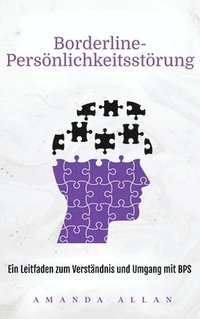 Borderline-Persönlichkeitsstörung

Ein Leitfaden zum Verständnis und Umgang mit BPS

AMANDA ALLAN